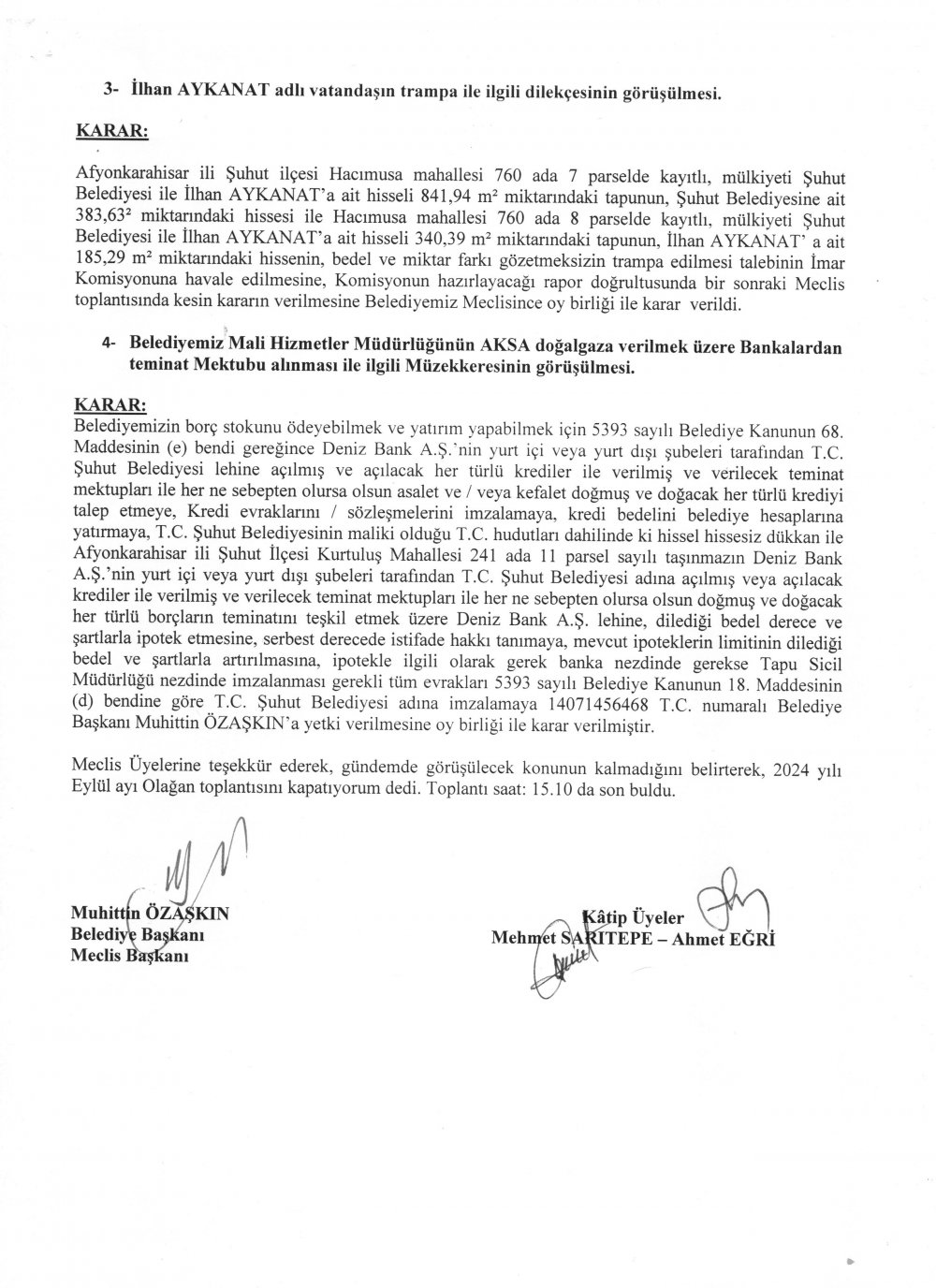 3- İlhan AYKANAT adlı vatandaşın trampa ile ilgili dilekçesinin görüşülmesi.

KARAR:

Afyonkarahisar ili Şuhut ilçesi Hacımusa mahallesi 760 ada 7 parselde kayıtlı, mülkiyeti Şuhut Belediyesi ile İlhan AYKANAT'a ait hisseli 841,94 m² miktarındaki tapunun, Şuhut Belediyesine ait 383,63² miktarındaki hissesi ile Hacımusa mahallesi 760 ada 8 parselde kayıtlı, mülkiyeti Şuhut Belediyesi ile İlhan AYKANAT'a ait hisseli 340,39 m² miktarındaki tapunun, İlhan AYKANAT' a ait 185,29 m² miktarındaki hissenin, bedel ve miktar farkı gözetmeksizin trampa edilmesi talebinin İmar Komisyonuna havale edilmesine, Komisyonun hazırlayacağı rapor doğrultusunda bir sonraki Meclis toplantısında kesin kararın verilmesine Belediyemiz Meclisince oy birliği ile karar verildi.

4- Belediyemiz Mali Hizmetler Müdürlüğünün AKSA doğalgaza verilmek üzere Bankalardan teminat Mektubu alınması ile ilgili Müzekkeresinin görüşülmesi.

KARAR:
Belediyemizin borç stokunu ödeyebilmek ve yatırım yapabilmek için 5393 sayılı Belediye Kanunun 68. Maddesinin (e) bendi gereğince Deniz Bank A.Ş.'nin yurt içi veya yurt dışı şubeleri tarafından T.C. Şuhut Belediyesi lehine açılmış ve açılacak her türlü krediler ile verilmiş ve verilecek teminat mektupları ile her ne sebepten olursa olsun asalet ve / veya kefalet doğmuş ve doğacak her türlü krediyi talep etmeye, Kredi evraklarını / sözleşmelerini imzalamaya, kredi bedelini belediye hesaplarına yatırmaya, T.C. Şuhut Belediyesinin maliki olduğu T.C. hudutları dahilinde ki hissel hissesiz dükkan ile Afyonkarahisar ili Şuhut İlçesi Kurtuluş Mahallesi 241 ada 11 parsel sayılı taşınmazın Deniz Bank A.Ş.'nin yurt içi veya yurt dışı şubeleri tarafından T.C. Şuhut Belediyesi adına açılmış veya açılacak krediler ile verilmiş ve verilecek teminat mektupları ile her ne sebepten olursa olsun doğmuş ve doğacak her türlü borçların teminatını teşkil etmek üzere Deniz Bank A.Ş. lehine, dilediği bedel derece ve şartlarla ipotek etmesine, serbest derecede istifade hakkı tanımaya, mevcut ipoteklerin limitinin dilediği bedel ve şartlarla artırılmasına, ipotekle ilgili olarak gerek banka nezdinde gerekse Tapu Sicil Müdürlüğü nezdinde imzalanması gerekli tüm evrakları 5393 sayılı Belediye Kanunun 18. Maddesinin (d) bendine göre T.C. Şuhut Belediyesi adına imzalamaya 14071456468 T.C. numaralı Belediye Başkanı Muhittin ÖZAŞKIN'a yetki verilmesine oy birliği ile karar verilmiştir.

Meclis Üyelerine teşekkür ederek, gündemde görüşülecek konunun kalmadığını belirterek, 2024 yılı Eylül ayı Olağan toplantısını kapatıyorum dedi. Toplantı saat: 15.10 da son buldu.

Muhittin ÖZAŞKIN
Belediye Başkanı
Meclis Başkanı

Kâtip Üyeler
Mehmet SARITEPE – Ahmet EĞRİ